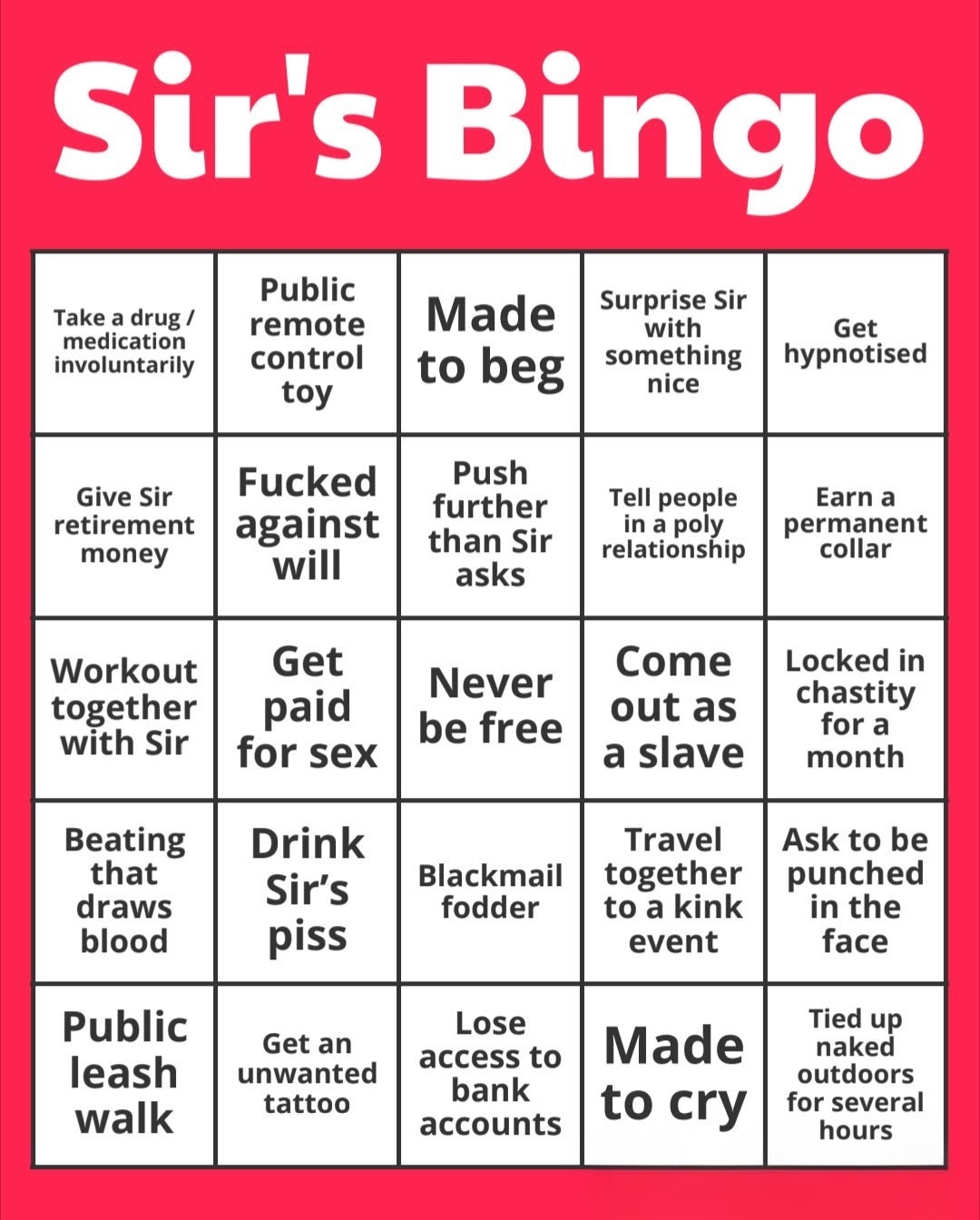 Sir's Bingo

| Take a drug / medication involuntarily | Public remote control toy | Made to beg | Surprise Sir with something nice | Get hypnotised |
|---|---|---|---|---|
| Give Sir retirement money | Fucked against will | Push further than Sir asks | Tell people in a poly relationship | Earn a permanent collar |
| Workout together with Sir | Get paid for sex | Never be free | Come out as a slave | Locked in chastity for a month |
| Beating that draws blood | Drink Sir's piss | Blackmail fodder | Travel together to a kink event | Ask to be punched in the face |
| Public leash walk | Get an unwanted tattoo | Lose access to bank accounts | Made to cry | Tied up naked outdoors for several hours |